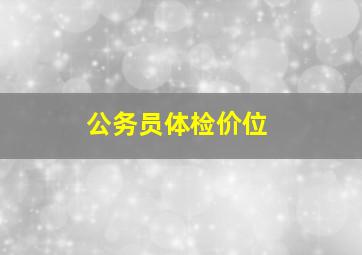 公务员体检价位